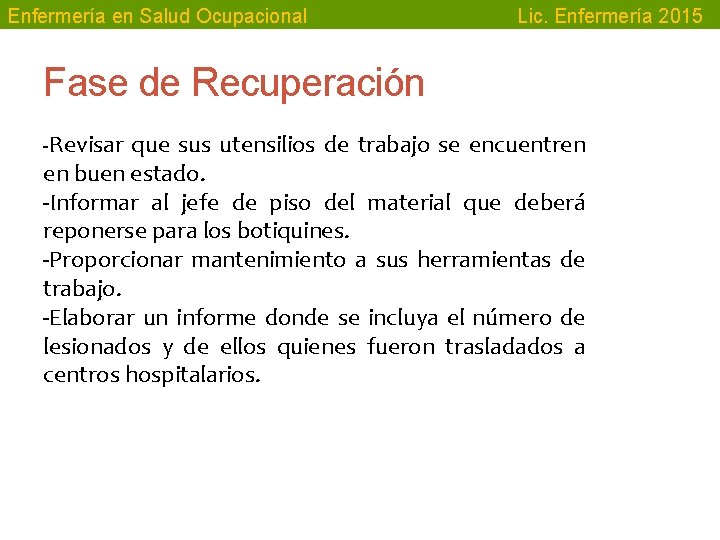 Enfermería en Salud Ocupacional

Lic. Enfermería 2015

Fase de Recuperación

-Revisar que sus utensilios de trabajo se encuentren en buen estado.
-Informar al jefe de piso del material que deberá reponerse para los botiquines.
-Proporcionar mantenimiento a sus herramientas de trabajo.
-Elaborar un informe donde se incluya el número de lesionados y de ellos quienes fueron trasladados a centros hospitalarios.